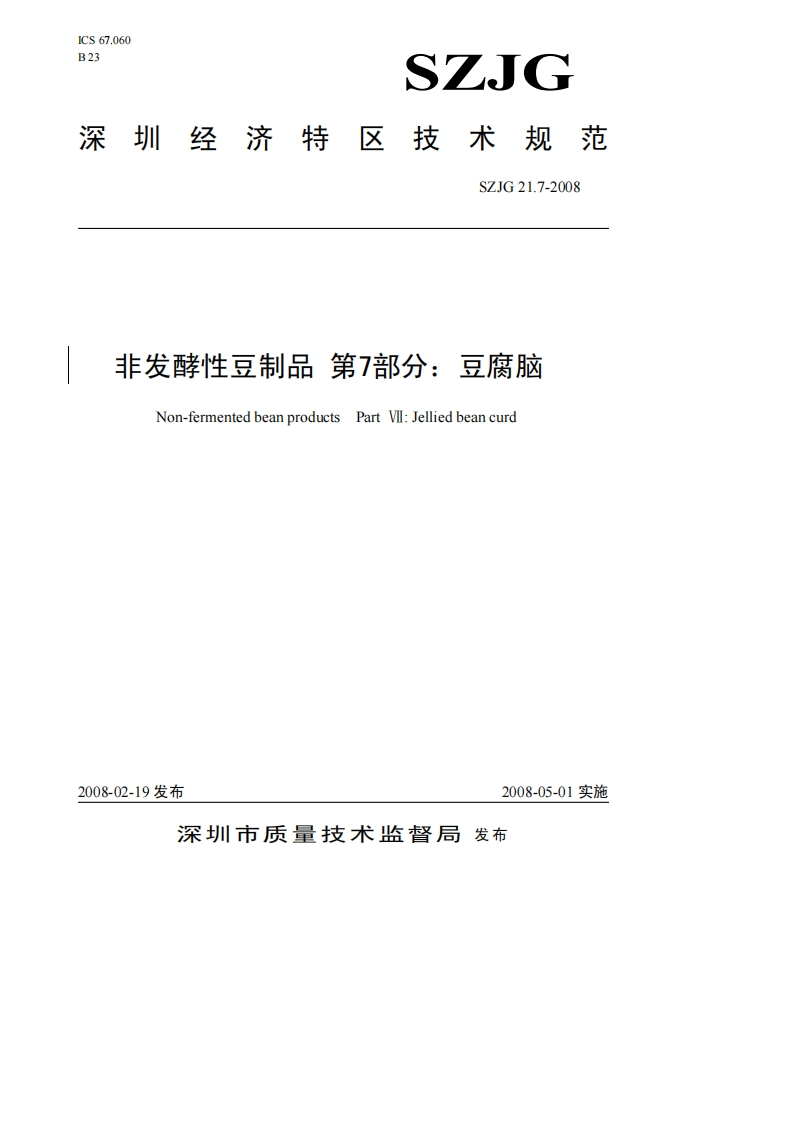 ICS 67.060
B 23

SZJG

深圳经济特区技术规范

SZJG 21.7-2008

非发酵性豆制品 第7部分：豆腐脑

Non-fermented bean products Part Ⅶ: Jellied bean curd

2008-02-19 发布

2008-05-01 实施

深圳市质量技术监督局 发布